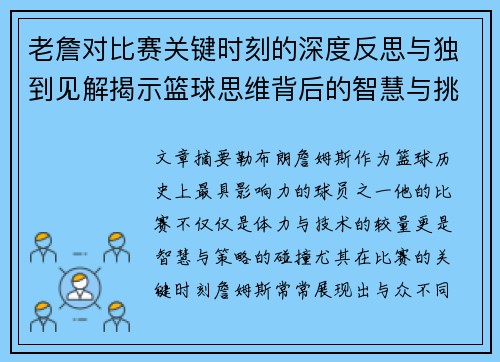 老詹对比赛关键时刻的深度反思与独到见解揭示篮球思维背后的智慧与挑

文章摘要勒布朗詹姆斯作为篮球历史上最具影响力的球员之一他的比赛不仅仅是体力与技术的较量更是智慧与策略的碰撞尤其在比赛的关键时刻詹姆斯常常展现出与众不同